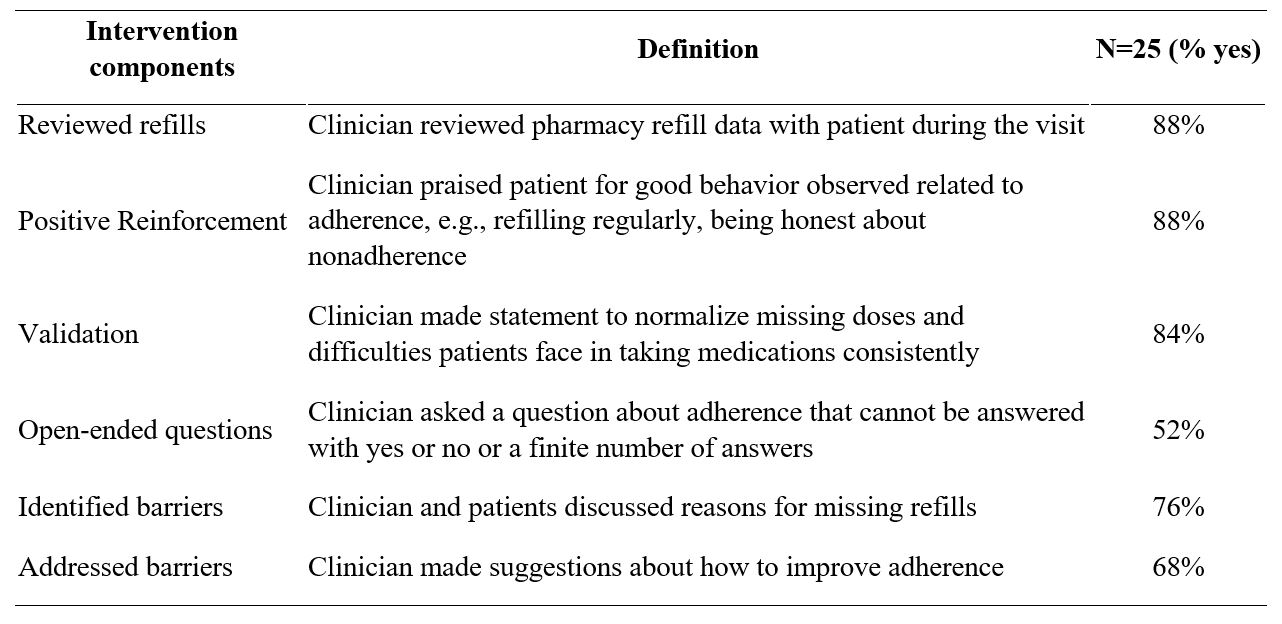 | Intervention components | Definition | N=25 (% yes) |
|---|---|---|
| Reviewed refills | Clinician reviewed pharmacy refill data with patient during the visit | 88% |
| Positive Reinforcement | Clinician praised patient for good behavior observed related to adherence, e.g., refilling regularly, being honest about nonadherence | 88% |
| Validation | Clinician made statement to normalize missing doses and difficulties patients face in taking medications consistently | 84% |
| Open-ended questions | Clinician asked a question about adherence that cannot be answered with yes or no or a finite number of answers | 52% |
| Identified barriers | Clinician and patients discussed reasons for missing refills | 76% |
| Addressed barriers | Clinician made suggestions about how to improve adherence | 68% |